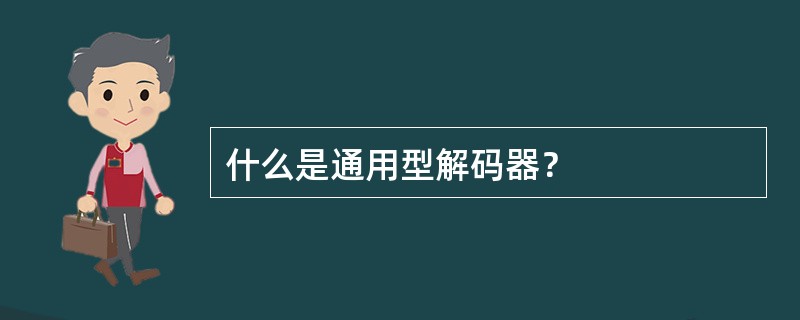 什么是通用型解码器？